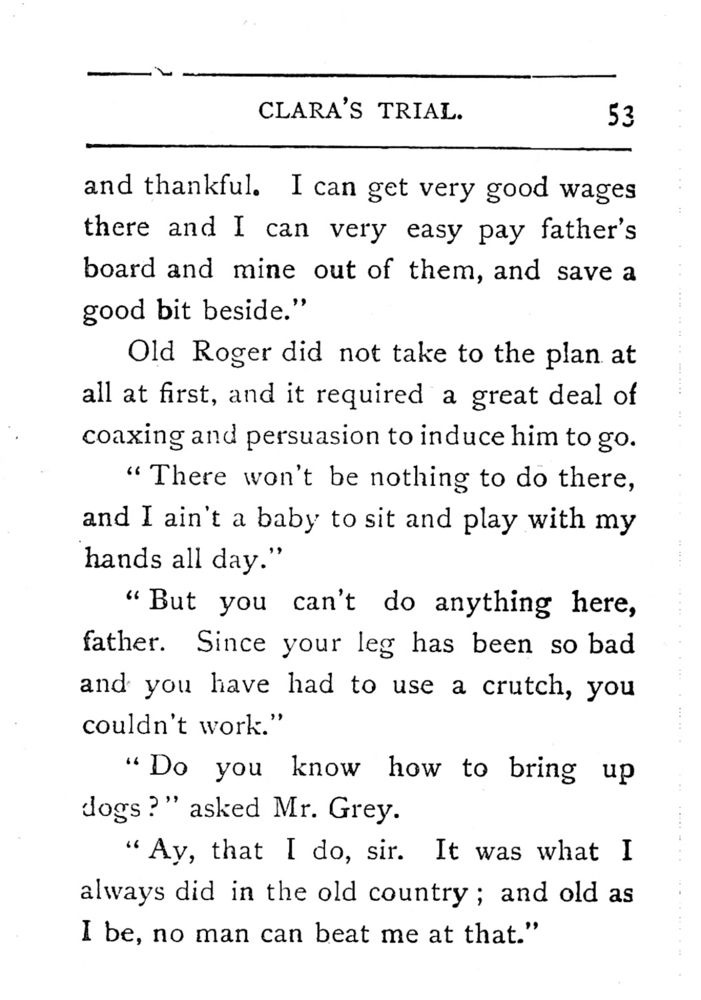 CLARA'S TRIAL. 53

and thankful. I can get very good wages there and I can very easy pay father's board and mine out of them, and save a good bit beside."

Old Roger did not take to the plan at all at first, and it required a great deal of coaxing and persuasion to induce him to go.

"There won't be nothing to do there, and I ain't a baby to sit and play with my hands all day."

"But you can't do anything here, father. Since your leg has been so bad and you have had to use a crutch, you couldn't work."

"Do you know how to bring up dogs?" asked Mr. Grey.

"Ay, that I do, sir. It was what I always did in the old country; and old as I be, no man can beat me at that."